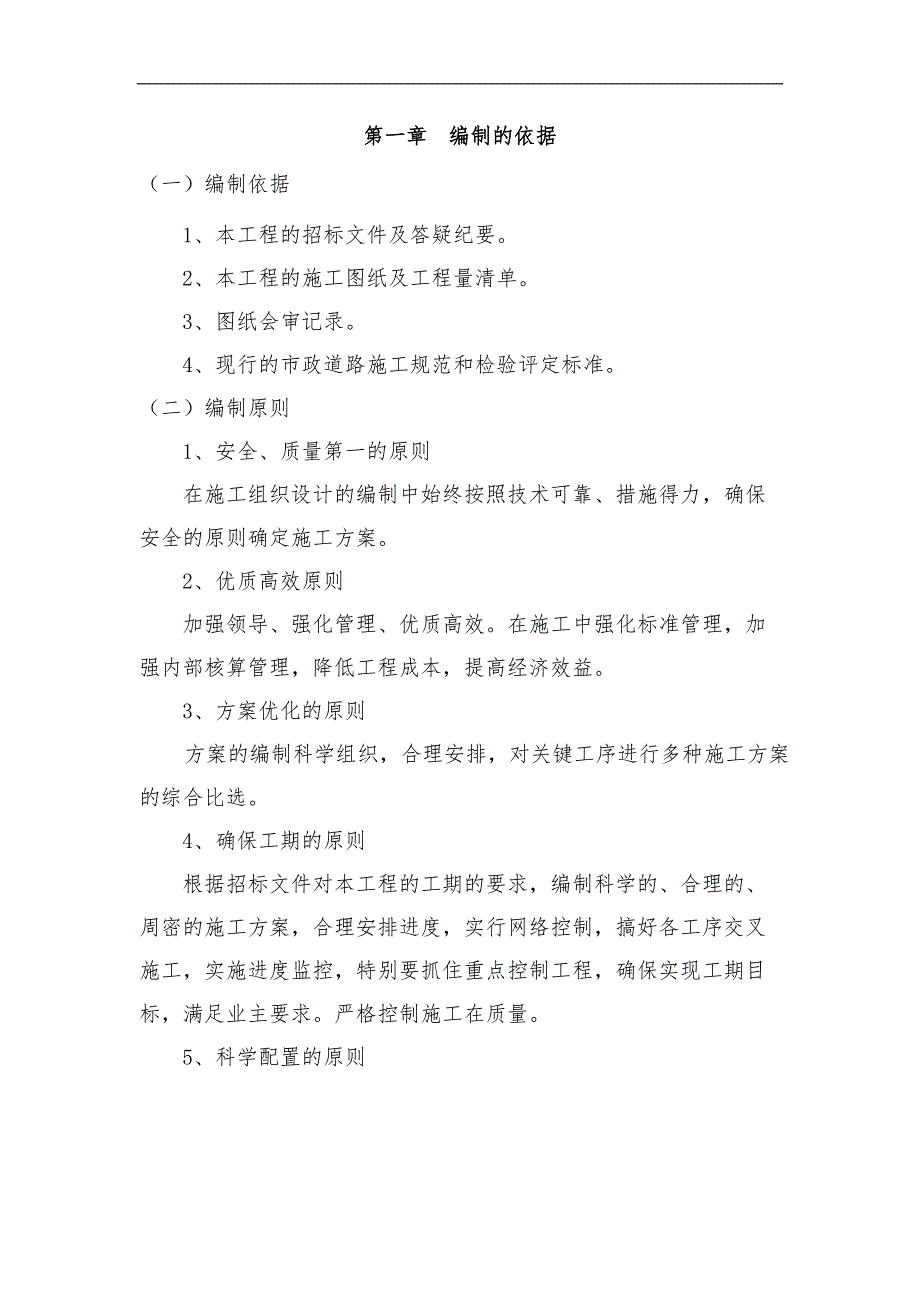 第一章　编制的依据

（一）编制依据

1、本工程的招标文件及答疑纪要。

2、本工程的施工图纸及工程量清单。

3、图纸会审记录。

4、现行的市政道路施工规范和检验评定标准。

（二）编制原则

1、安全、质量第一的原则

在施工组织设计的编制中始终按照技术可靠、措施得力，确保安全的原则确定施工方案。

2、优质高效原则

加强领导、强化管理、优质高效。在施工中强化标准管理，加强内部核算管理，降低工程成本，提高经济效益。

3、方案优化的原则

方案的编制科学组织，合理安排，对关键工序进行多种施工方案的综合比选。

4、确保工期的原则

根据招标文件对本工程的工期的要求，编制科学的、合理的、周密的施工方案，合理安排进度，实行网络控制，搞好各工序交叉施工，实施进度监控，特别要抓住重点控制工程，确保实现工期目标，满足业主要求。严格控制施工在质量。

5、科学配置的原则